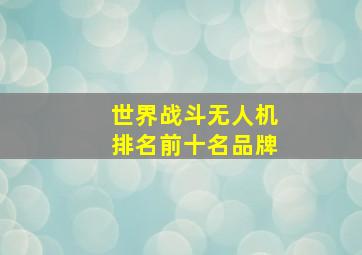 世界战斗无人机
排名前十名品牌